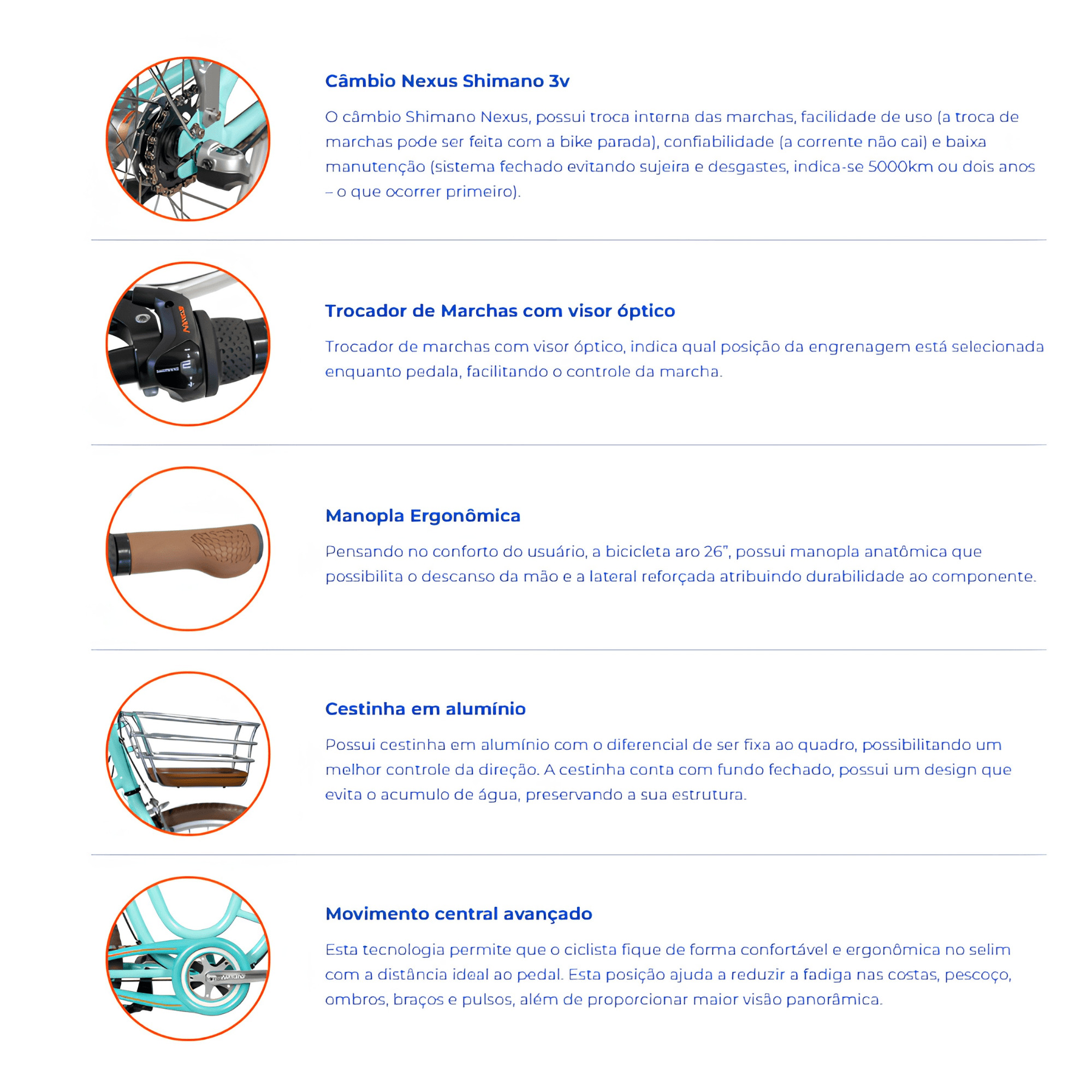 Câmbio Nexus Shimano 3v

O câmbio Shimano Nexus, possui troca interna das marchas, facilidade de uso (a troca de marchas pode ser feita com a bike parada), confiabilidade (a corrente não cai) e baixa manutenção (sistema fechado evitando sujeira e desgastes, indica-se 5000km ou dois anos – o que ocorrer primeiro).

Trocador de Marchas com visor óptico

Trocador de marchas com visor óptico, indica qual posição da engrenagem está selecionada enquanto pedala, facilitando o controle da marcha.

Manopla Ergonômica

Pensando no conforto do usuário, a bicicleta aro 26", possui manopla anatômica que possibilita o descanso da mão e a lateral reforçada atribuindo durabilidade ao componente.

Cestinha em alumínio

Possui cestinha em alumínio com o diferencial de ser fixa ao quadro, possibilitando um melhor controle da direção. A cestinha conta com fundo fechado, possui um design que evita o acumulo de água, preservando a sua estrutura.

Movimento central avançado

Esta tecnologia permite que o ciclista fique de forma confortável e ergonômica no selim com a distância ideal ao pedal. Esta posição ajuda a reduzir a fadiga nas costas, pescoço, ombros, braços e pulsos, além de proporcionar maior visão panorâmica.